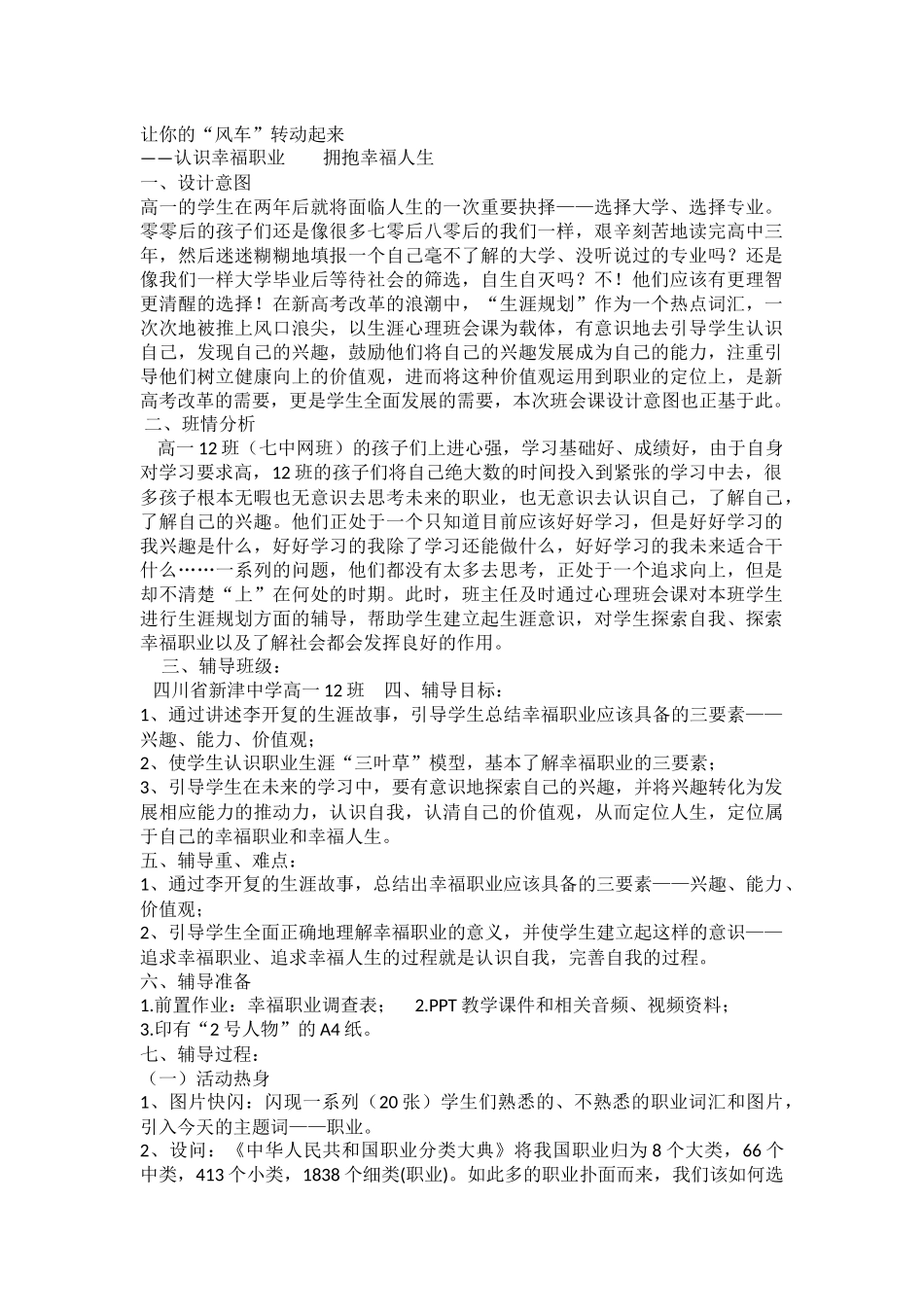 让你的“风车”转动起来
——认识幸福职业　　拥抱幸福人生
一、设计意图
高一的学生在两年后就将面临人生的一次重要抉择——选择大学、选择专业。零零后的孩子们还是像很多七零后八零后的我们一样，艰辛刻苦地读完高中三年，然后迷迷糊糊地填报一个自己毫不了解的大学、没听说过的专业吗？还是像我们一样大学毕业后等待社会的筛选，自生自灭吗？不！他们应该有更理智更清醒的选择！在新高考改革的浪潮中，“生涯规划”作为一个热点词汇，一次次地被推上风口浪尖，以生涯心理班会课为载体，有意识地去引导学生认识自己，发现自己的兴趣，鼓励他们将自己的兴趣发展成为自己的能力，注重引导他们树立健康向上的价值观，进而将这种价值观运用到职业的定位上，是新高考改革的需要，更是学生全面发展的需要，本次班会课设计意图也正基于此。
二、班情分析
高一 12 班（七中网班）的孩子们上进心强，学习基础好、成绩好，由于自身对学习要求高，12 班的孩子们将自己绝大数的时间投入到紧张的学习中去，很多孩子根本无暇也无意识去思考未来的职业，也无意识去认识自己，了解自己，了解自己的兴趣。他们正处于一个只知道目前应该好好学习，但是好好学习的我兴趣是什么，好好学习的我除了学习还能做什么，好好学习的我未来适合干什么……一系列的问题，他们都没有太多去思考，正处于一个追求向上，但是却不清楚“上”在何处的时期。此时，班主任及时通过心理班会课对本班学生进行生涯规划方面的辅导，帮助学生建立起生涯意识，对学生探索自我、探索幸福职业以及了解社会都会发挥良好的作用。
三、辅导班级：
四川省新津中学高一 12 班　四、辅导目标：
1、通过讲述李开复的生涯故事，引导学生总结幸福职业应该具备的三要素——兴趣、能力、价值观；
2、使学生认识职业生涯“三叶草”模型，基本了解幸福职业的三要素；
3、引导学生在未来的学习中，要有意识地探索自己的兴趣，并将兴趣转化为发展相应能力的推动力，认识自我，认清自己的价值观，从而定位人生，定位属于自己的幸福职业和幸福人生。
五、辅导重、难点：
1、通过李开复的生涯故事，总结出幸福职业应该具备的三要素——兴趣、能力、价值观；
2、引导学生全面正确地理解幸福职业的意义，并使学生建立起这样的意识——追求幸福职业、追求幸福人生的过程就是认识自我，完善自我的过程。
六、辅导准备
1.前置作业：幸福职业调查表；　2.PPT 教学课件和相关音频、视频资料；
3.印有“2 号人物”的 A4 纸。
七、辅导过程：
（一）活动热身
1、图片快闪：闪现一系列（20 张）学生们熟悉的、不熟悉的职业词汇和图片，引入今天的主题词——职业。
2、设问：《中华人民共和国职业分类大典》将我国职业归为 8 个大类，66 个中类，413 个小类，1838 个细类(职业)。如此多的职业扑面而来，我们该如何选